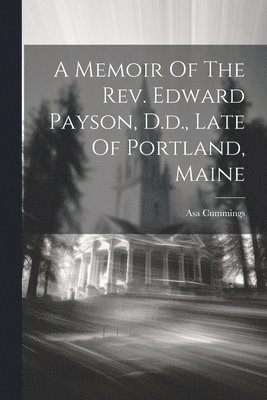 A Memoir Of The Rev. Edward Payson, D.d., Late Of Portland, Maine

Asa Cummings